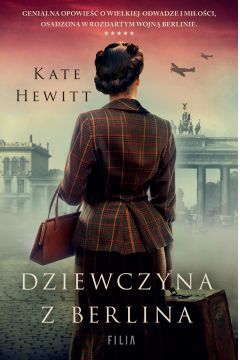 GENIALNA OPOWIEŚĆ O WIELKIEJ ODWADZE I MIŁOŚCI, OSADZONA W ROZDARTYM WOJNĄ BERLINIE.
★★★★★

KATE HEWITT

DZIEWCZYNA Z BERLINA

FILIA